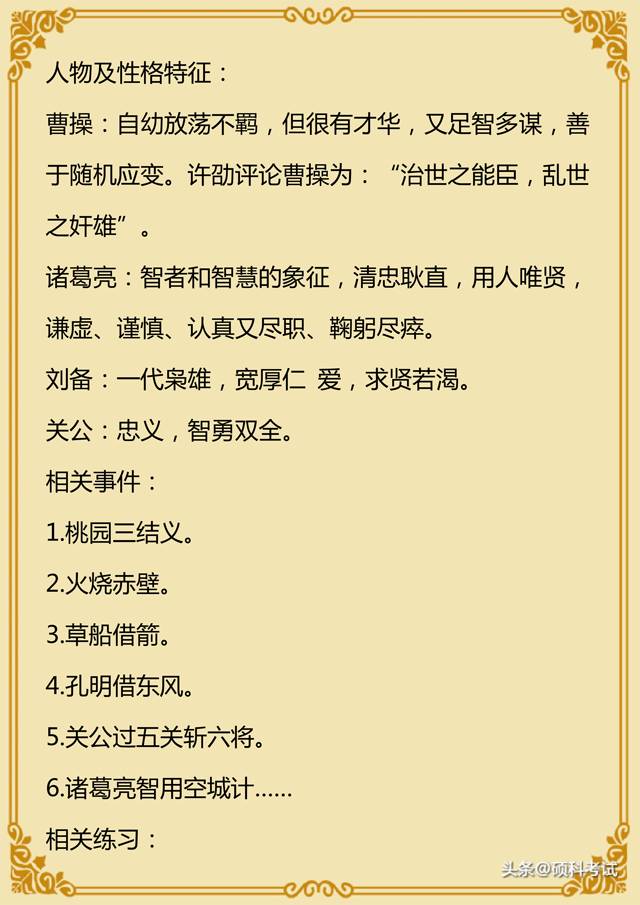 人物及性格特征：

曹操：自幼放荡不羁，但很有才华，又足智多谋，善于随机应变。许劭评论曹操为：“治世之能臣，乱世之奸雄”。

诸葛亮：智者和智慧的象征，清忠耿直，用人唯贤，谦虚、谨慎、认真又尽职、鞠躬尽瘁。

刘备：一代枭雄，宽厚仁 爱，求贤若渴。

关公：忠义，智勇双全。

相关事件：

1.桃园三结义。

2.火烧赤壁。

3.草船借箭。

4.孔明借东风。

5.关公过五关斩六将。

6.诸葛亮智用空城计……

相关练习：

头条@硕科考试